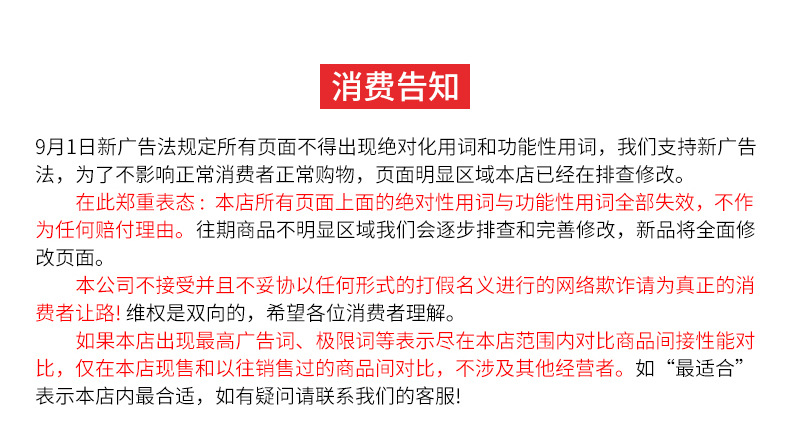 消费告知

9月1日新广告法规定所有页面不得出现绝对化用词和功能性用词，我们支持新广告法，为了不影响正常消费者正常购物，页面明显区域本店已经在排查修改。

在此郑重表态：本店所有页面上面的绝对性用词与功能性用词全部失效，不作为任何赔付理由。往期商品不明显区域我们会逐步排查和完善修改，新品将全面修改页面。

本公司不接受并且不妥协以任何形式的打假名义进行的网络欺诈请为真正的消费者让路! 维权是双向的，希望各位消费者理解。

如果本店出现最高广告词、极限词等表示尽在本店范围内对比商品间接性能对比，仅在本店现售和以往销售过的商品间对比，不涉及其他经营者。如“最适合”表示本店内最合适，如有疑问请联系我们的客服!